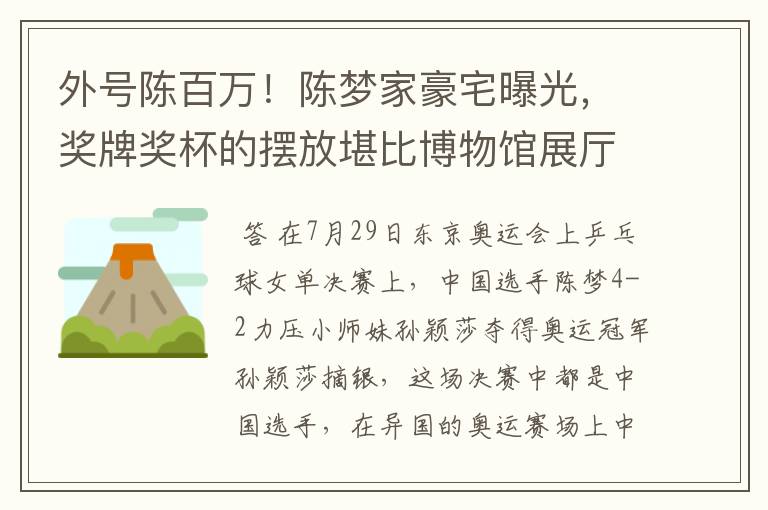 外号陈百万！陈梦家豪宅曝光，奖牌奖杯的摆放堪比博物馆展厅

答 在7月29日东京奥运会上乒乓球女单决赛上，中国选手陈梦4-2力压小师妹孙颖莎夺得奥运冠军孙颖莎摘银，这场决赛中都是中国选手，在异国的奥运赛场上中